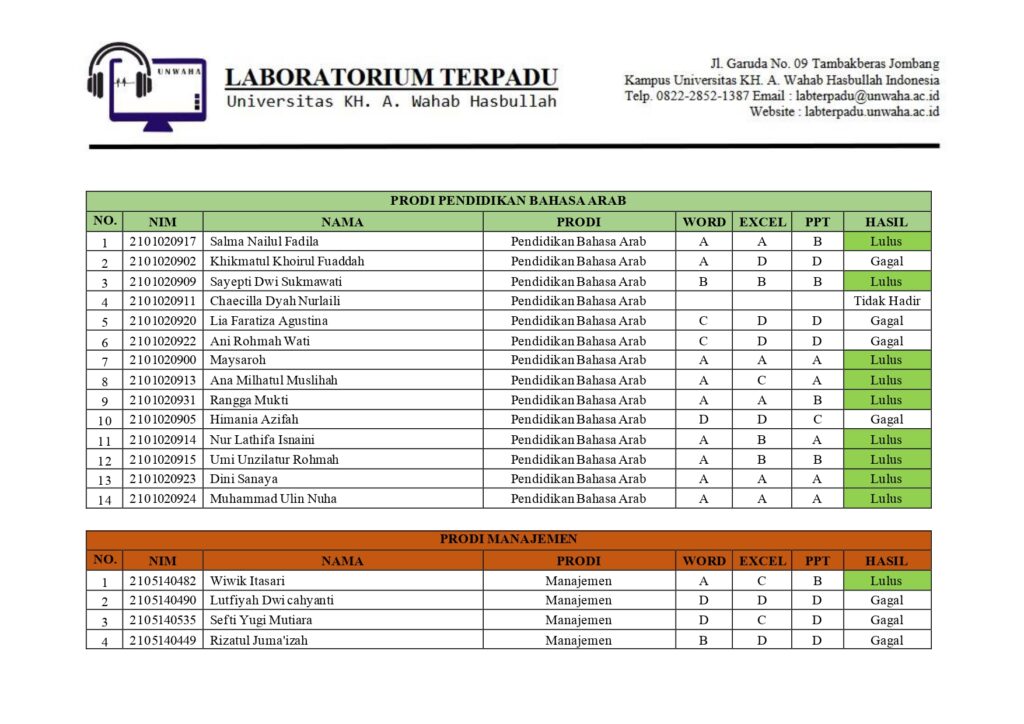 UNWAHA

LABORATORIUM TERPADU
Universitas KH. A. Wahab Hasbullah

Jl. Garuda No. 09 Tambakberas Jombang
Kampus Universitas KH. A. Wahab Hasbullah Indonesia
Telp. 0822-2852-1387 Email : labterpadu@unwaha.ac.id
Website : labterpadu.unwaha.ac.id

PRODI PENDIDIKAN BAHASA ARAB

| NO. | NIM | NAMA | PRODI | WORD | EXCEL | PPT | HASIL |
|---|---|---|---|---|---|---|---|
| 1 | 2101020917 | Salma Nailul Fadila | Pendidikan Bahasa Arab | A | A | B | Lulus |
| 2 | 2101020902 | Khikmatul Khoirul Fuaddah | Pendidikan Bahasa Arab | A | D | D | Gagal |
| 3 | 2101020909 | Sayepti Dwi Sukmawati | Pendidikan Bahasa Arab | B | B | B | Lulus |
| 4 | 2101020911 | Chaecilla Dyah Nurlaili | Pendidikan Bahasa Arab | | | | Tidak Hadir |
| 5 | 2101020920 | Lia Faratiza Agustina | Pendidikan Bahasa Arab | C | D | D | Gagal |
| 6 | 2101020922 | Ani Rohmah Wati | Pendidikan Bahasa Arab | C | D | D | Gagal |
| 7 | 2101020900 | Maysaroh | Pendidikan Bahasa Arab | A | A | A | Lulus |
| 8 | 2101020913 | Ana Milhatul Muslihah | Pendidikan Bahasa Arab | A | C | A | Lulus |
| 9 | 2101020931 | Rangga Mukti | Pendidikan Bahasa Arab | A | A | B | Lulus |
| 10 | 2101020905 | Himania Azifah | Pendidikan Bahasa Arab | D | D | C | Gagal |
| 11 | 2101020914 | Nur Lathifa Isnaini | Pendidikan Bahasa Arab | A | B | A | Lulus |
| 12 | 2101020915 | Umi Unzilatur Rohmah | Pendidikan Bahasa Arab | A | B | B | Lulus |
| 13 | 2101020923 | Dini Sanaya | Pendidikan Bahasa Arab | A | A | A | Lulus |
| 14 | 2101020924 | Muhammad Ulin Nuha | Pendidikan Bahasa Arab | A | A | A | Lulus |

PRODI MANAJEMEN

| NO. | NIM | NAMA | PRODI | WORD | EXCEL | PPT | HASIL |
|---|---|---|---|---|---|---|---|
| 1 | 2105140482 | Wiwik Itasari | Manajemen | A | C | B | Lulus |
| 2 | 2105140490 | Lutfiyah Dwi cahyanti | Manajemen | D | D | D | Gagal |
| 3 | 2105140535 | Sefti Yugi Mutiara | Manajemen | D | C | D | Gagal |
| 4 | 2105140449 | Rizatul Juma'izah | Manajemen | B | D | D | Gagal |